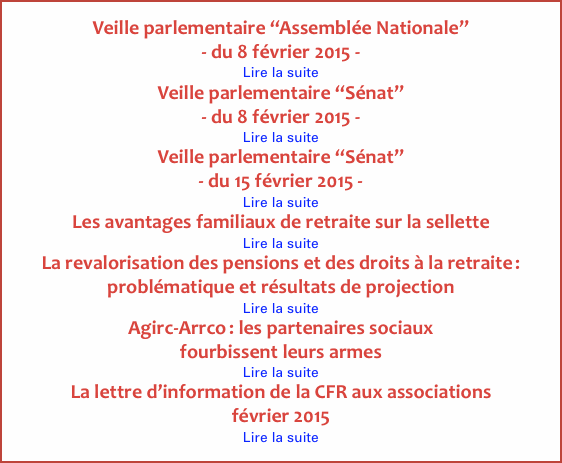 Veille parlementaire “Assemblée Nationale”
- du 8 février 2015 -
Lire la suite

Veille parlementaire “Sénat”
- du 8 février 2015 -
Lire la suite

Veille parlementaire “Sénat”
- du 15 février 2015 -
Lire la suite

Les avantages familiaux de retraite sur la sellette
Lire la suite

La revalorisation des pensions et des droits à la retraite : problématique et résultats de projection
Lire la suite

Agirc-Arrco : les partenaires sociaux fourbissent leurs armes
Lire la suite

La lettre d’information de la CFR aux associations février 2015
Lire la suite